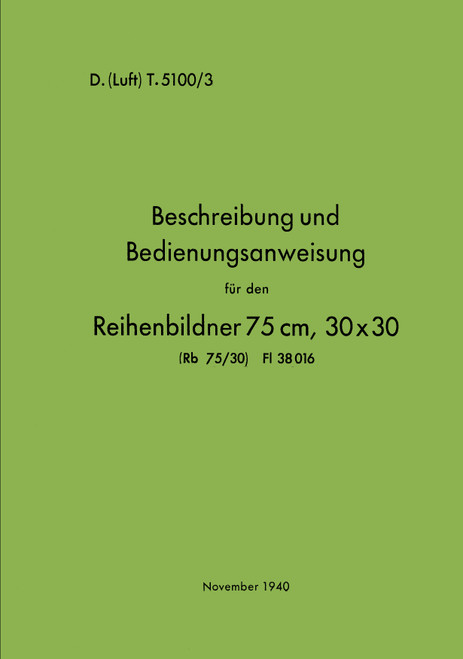 D. (Luft) T. 5100/3

Beschreibung und Bedienungsanweisung

für den

Reihenbildner 75 cm, 30 x 30

(Rb 75/30) Fl 38 016

November 1940